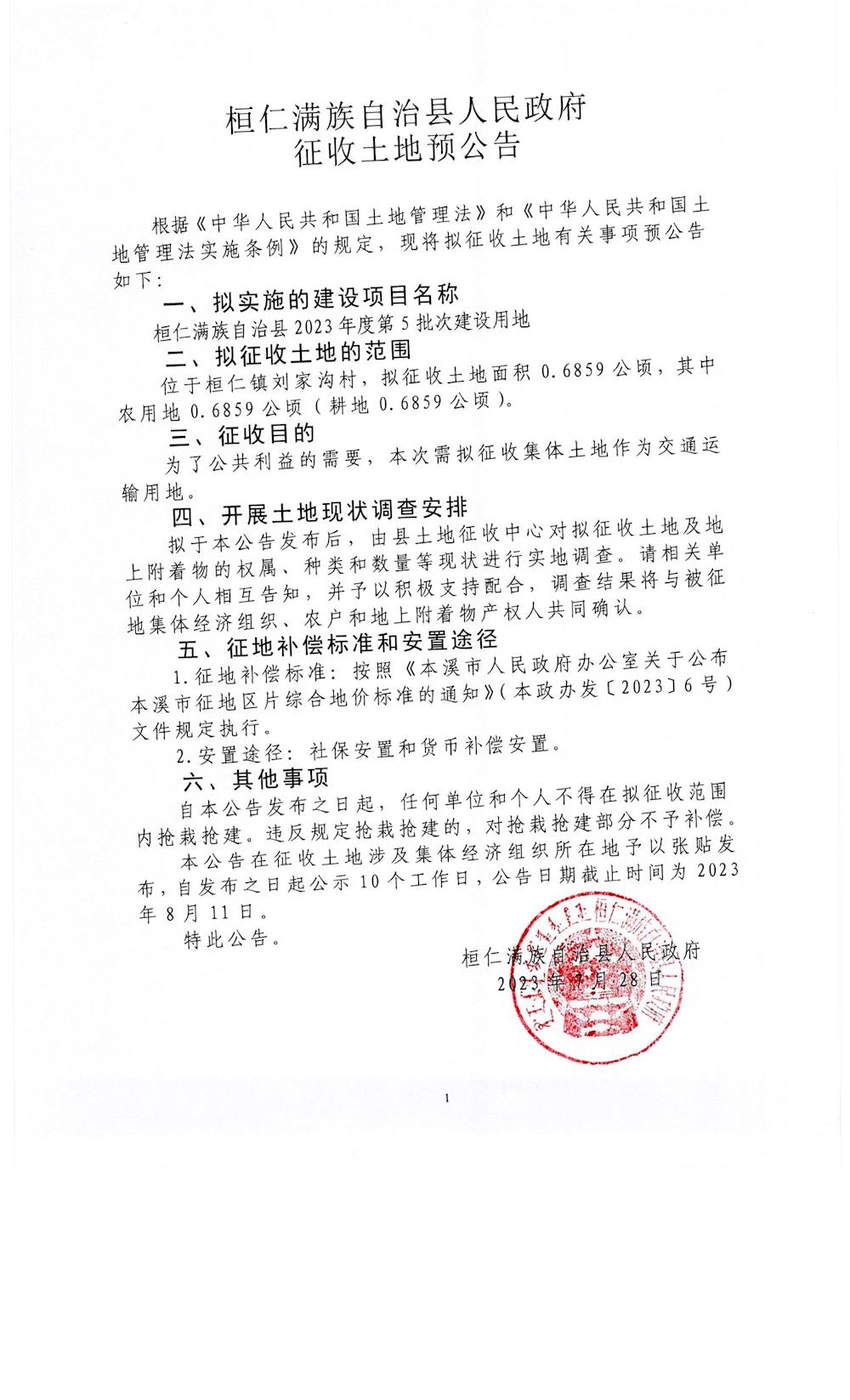 桓仁满族自治县人民政府
征收土地预公告

根据《中华人民共和国土地管理法》和《中华人民共和国土地管理法实施条例》的规定，现将拟征收土地有关事项预公告如下：

一、拟实施的建设项目名称

桓仁满族自治县2023年度第5批次建设用地

二、拟征收土地的范围

位于桓仁镇刘家沟村，拟征收土地面积0.6859公顷，其中农用地0.6859公顷（耕地0.6859公顷）。

三、征收目的

为了公共利益的需要，本次需拟征收集体土地作为交通运输用地。

四、开展土地现状调查安排

拟于本公告发布后，由县土地征收中心对拟征收土地及地上附着物的权属、种类和数量等现状进行实地调查。请相关单位和个人相互告知，并予以积极支持配合，调查结果将与被征地集体经济组织、农户和地上附着物产权人共同确认。

五、征地补偿标准和安置途径

1.征地补偿标准：按照《本溪市人民政府办公室关于公布本溪市征地区片综合地价标准的通知》（本政办发〔2023〕6号）文件规定执行。

2.安置途径：社保安置和货币补偿安置。

六、其他事项

自本公告发布之日起，任何单位和个人不得在拟征收范围内抢栽抢建。违反规定抢栽抢建的，对抢栽抢建部分不予补偿。

本公告在征收土地涉及集体经济组织所在地予以张贴发布，自发布之日起公示10个工作日，公告日期截止时间为2023年8月11日。

特此公告。

桓仁满族自治县人民政府
2023年7月28日

1